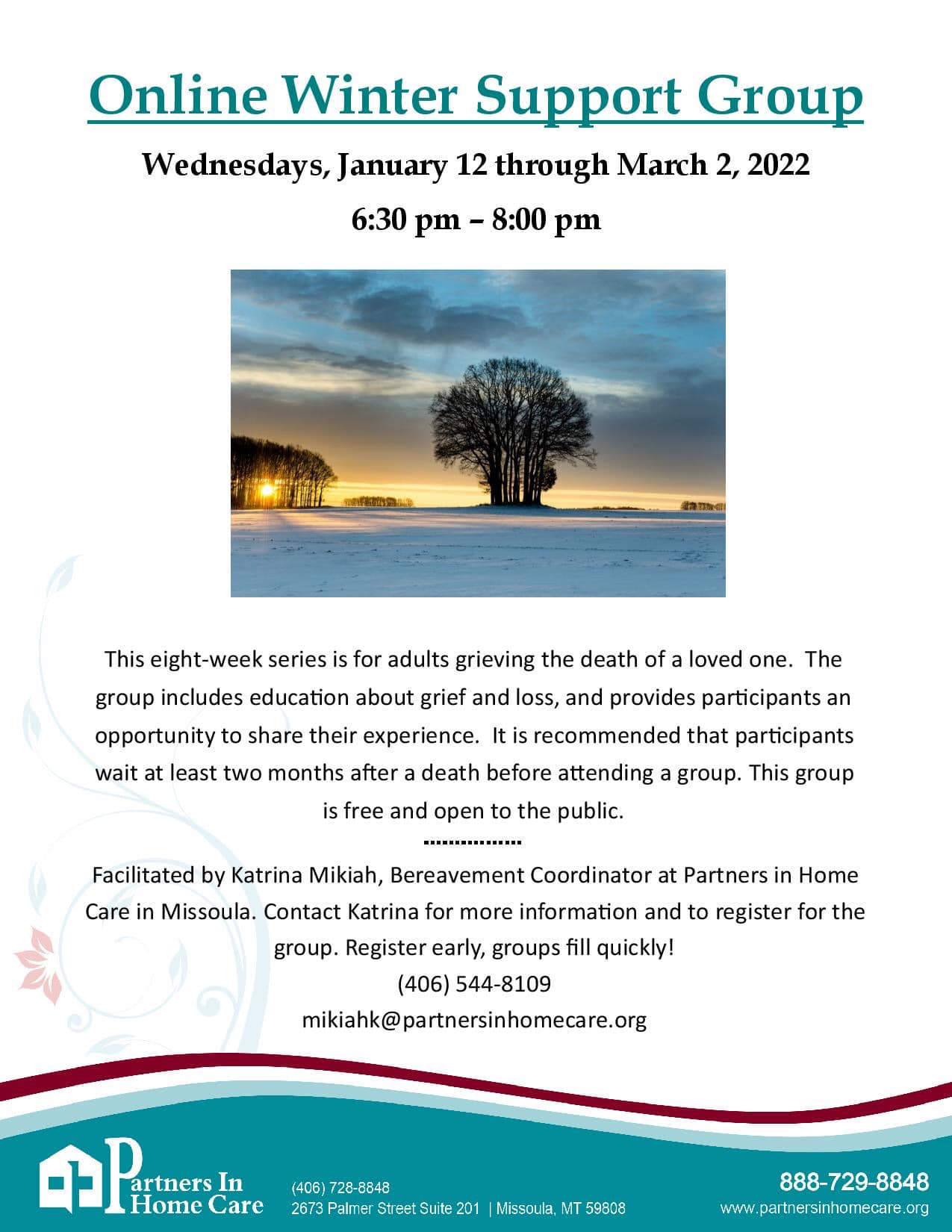 Online Winter Support Group

Wednesdays, January 12 through March 2, 2022

6:30 pm – 8:00 pm

This eight-week series is for adults grieving the death of a loved one. The group includes education about grief and loss, and provides participants an opportunity to share their experience. It is recommended that participants wait at least two months after a death before attending a group. This group is free and open to the public.

Facilitated by Katrina Mikiah, Bereavement Coordinator at Partners in Home Care in Missoula. Contact Katrina for more information and to register for the group. Register early, groups fill quickly!

(406) 544-8109

mikiahk@partnersinhomecare.org

Partners In
Home Care

(406) 728-8848
2673 Palmer Street Suite 201 | Missoula, MT 59808

888-729-8848
www.partnersinhomecare.org